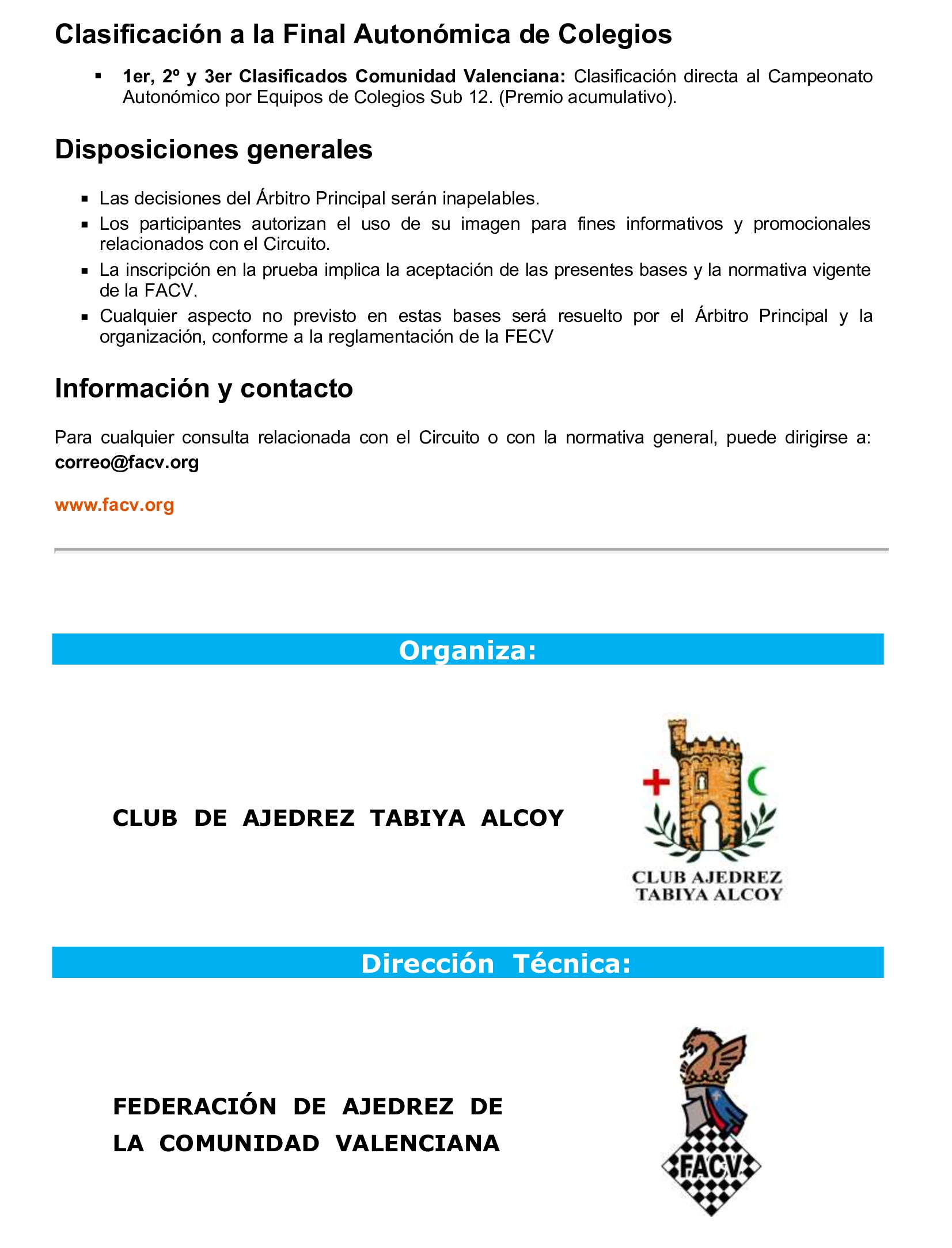 Clasificación a la Final Autonómica de Colegios

• 1er, 2º y 3er Clasificados Comunidad Valenciana: Clasificación directa al Campeonato Autonómico por Equipos de Colegios Sub 12. (Premio acumulativo).

Disposiciones generales

• Las decisiones del Árbitro Principal serán inapelables.
• Los participantes autorizan el uso de su imagen para fines informativos y promocionales relacionados con el Circuito.
• La inscripción en la prueba implica la aceptación de las presentes bases y la normativa vigente de la FACV.
• Cualquier aspecto no previsto en estas bases será resuelto por el Árbitro Principal y la organización, conforme a la reglamentación de la FECV

Información y contacto

Para cualquier consulta relacionada con el Circuito o con la normativa general, puede dirigirse a: correo@facv.org

www.facv.org

Organiza:

CLUB DE AJEDREZ TABIYA ALCOY

CLUB AJEDREZ
TABIYA ALCOY

Dirección Técnica:

FEDERACIÓN DE AJEDREZ DE
LA COMUNIDAD VALENCIANA

FACV